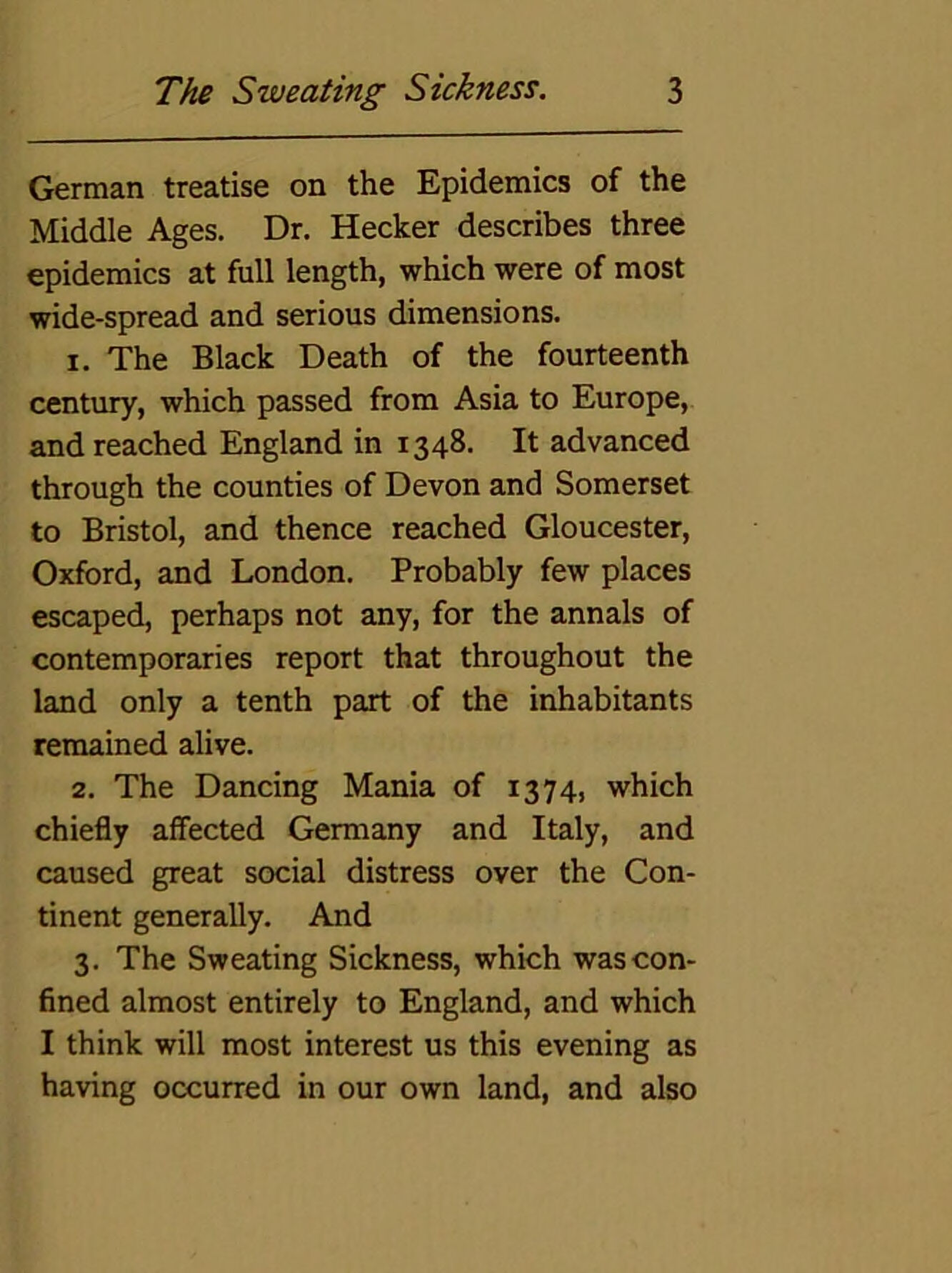 The Sweating Sickness. 3

German treatise on the Epidemics of the Middle Ages. Dr. Hecker describes three epidemics at full length, which were of most wide-spread and serious dimensions.

1. The Black Death of the fourteenth century, which passed from Asia to Europe, and reached England in 1348. It advanced through the counties of Devon and Somerset to Bristol, and thence reached Gloucester, Oxford, and London. Probably few places escaped, perhaps not any, for the annals of contemporaries report that throughout the land only a tenth part of the inhabitants remained alive.

2. The Dancing Mania of 1374, which chiefly affected Germany and Italy, and caused great social distress over the Continent generally. And

3. The Sweating Sickness, which was confined almost entirely to England, and which I think will most interest us this evening as having occurred in our own land, and also